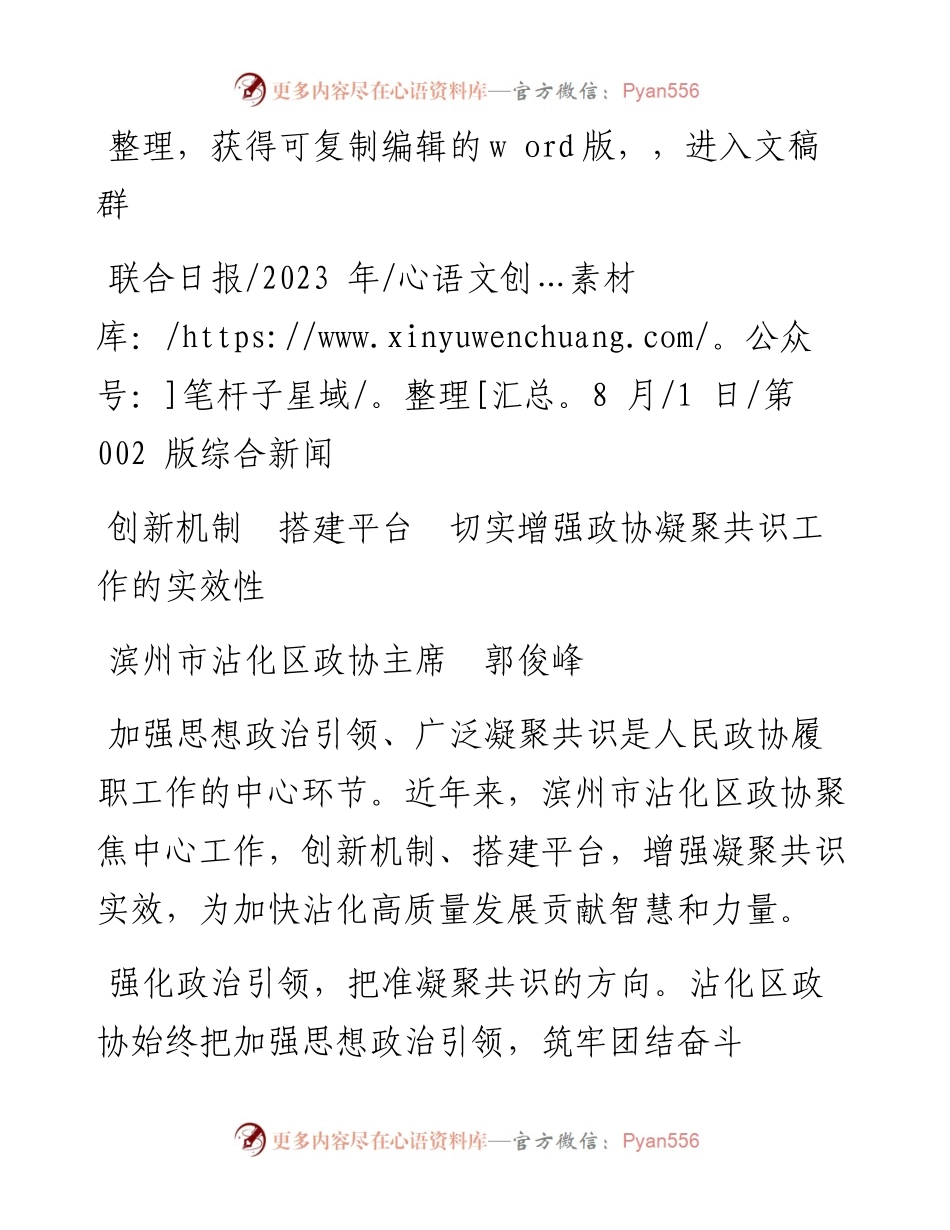 更多内容尽在心语资料库—官方微信：Pyan556

整理，获得可复制编辑的w ord版，，进入文稿群

联合日报/2023 年/心语文创…素材库：/https://www.xinyuwenchuang.com/。公众号：]笔杆子星域/。整理[汇总。8 月/1 日/第 002 版综合新闻

创新机制　搭建平台　切实增强政协凝聚共识工作的实效性

滨州市沾化区政协主席　郭俊峰

加强思想政治引领、广泛凝聚共识是人民政协履职工作的中心环节。近年来，滨州市沾化区政协聚焦中心工作，创新机制、搭建平台，增强凝聚共识实效，为加快沾化高质量发展贡献智慧和力量。

强化政治引领，把准凝聚共识的方向。沾化区政协始终把加强思想政治引领，筑牢团结奋斗

更多内容尽在心语资料库—官方微信：Pyan556